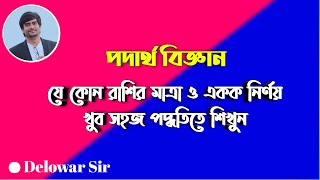 পদার্থ বিজ্ঞান

যে কোন রাশির মাত্রা ও একক নির্ণয়
খুব সহজ পদ্ধতিতে শিখুন

Delowar Sir